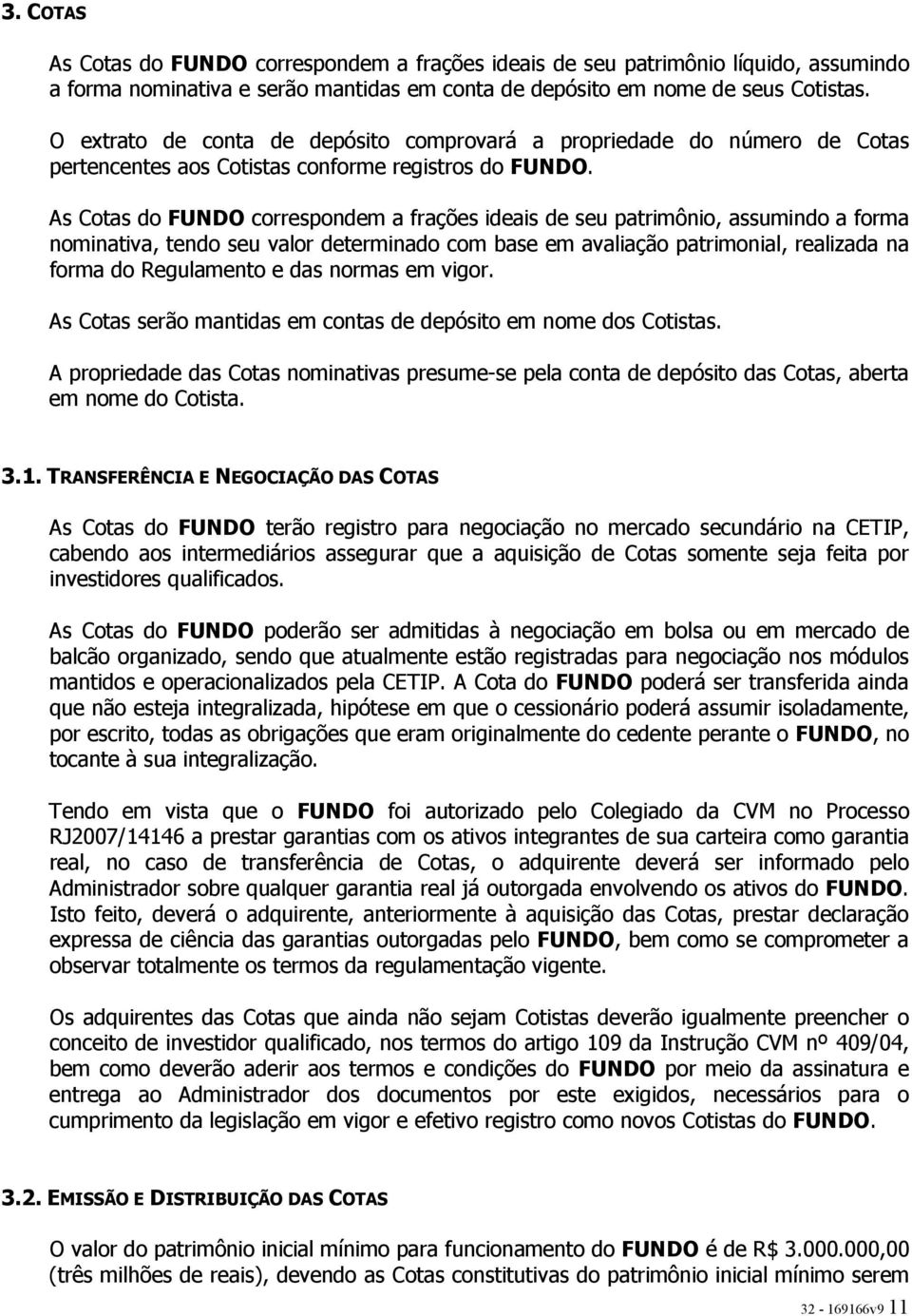 3. COTAS

As Cotas do FUNDO correspondem a frações ideais de seu patrimônio líquido, assumindo a forma nominativa e serão mantidas em conta de depósito em nome de seus Cotistas.

O extrato de conta de depósito comprovará a propriedade do número de Cotas pertencentes aos Cotistas conforme registros do FUNDO.

As Cotas do FUNDO correspondem a frações ideais de seu patrimônio, assumindo a forma nominativa, tendo seu valor determinado com base em avaliação patrimonial, realizada na forma do Regulamento e das normas em vigor.

As Cotas serão mantidas em contas de depósito em nome dos Cotistas.

A propriedade das Cotas nominativas presume-se pela conta de depósito das Cotas, aberta em nome do Cotista.

3.1. TRANSFERÊNCIA E NEGOCIAÇÃO DAS COTAS

As Cotas do FUNDO terão registro para negociação no mercado secundário na CETIP, cabendo aos intermediários assegurar que a aquisição de Cotas somente seja feita por investidores qualificados.

As Cotas do FUNDO poderão ser admitidas à negociação em bolsa ou em mercado de balcão organizado, sendo que atualmente estão registradas para negociação nos módulos mantidos e operacionalizados pela CETIP. A Cota do FUNDO poderá ser transferida ainda que não esteja integralizada, hipótese em que o cessionário poderá assumir isoladamente, por escrito, todas as obrigações que eram originalmente do cedente perante o FUNDO, no tocante à sua integralização.

Tendo em vista que o FUNDO foi autorizado pelo Colegiado da CVM no Processo RJ2007/14146 a prestar garantias com os ativos integrantes de sua carteira como garantia real, no caso de transferência de Cotas, o adquirente deverá ser informado pelo Administrador sobre qualquer garantia real já outorgada envolvendo os ativos do FUNDO. Isto feito, deverá o adquirente, anteriormente à aquisição das Cotas, prestar declaração expressa de ciência das garantias outorgadas pelo FUNDO, bem como se comprometer a observar totalmente os termos da regulamentação vigente.

Os adquirentes das Cotas que ainda não sejam Cotistas deverão igualmente preencher o conceito de investidor qualificado, nos termos do artigo 109 da Instrução CVM nº 409/04, bem como deverão aderir aos termos e condições do FUNDO por meio da assinatura e entrega ao Administrador dos documentos por este exigidos, necessários para o cumprimento da legislação em vigor e efetivo registro como novos Cotistas do FUNDO.

3.2. EMISSÃO E DISTRIBUIÇÃO DAS COTAS

O valor do patrimônio inicial mínimo para funcionamento do FUNDO é de R$ 3.000.000,00 (três milhões de reais), devendo as Cotas constitutivas do patrimônio inicial mínimo serem

32 - 169166v9 11